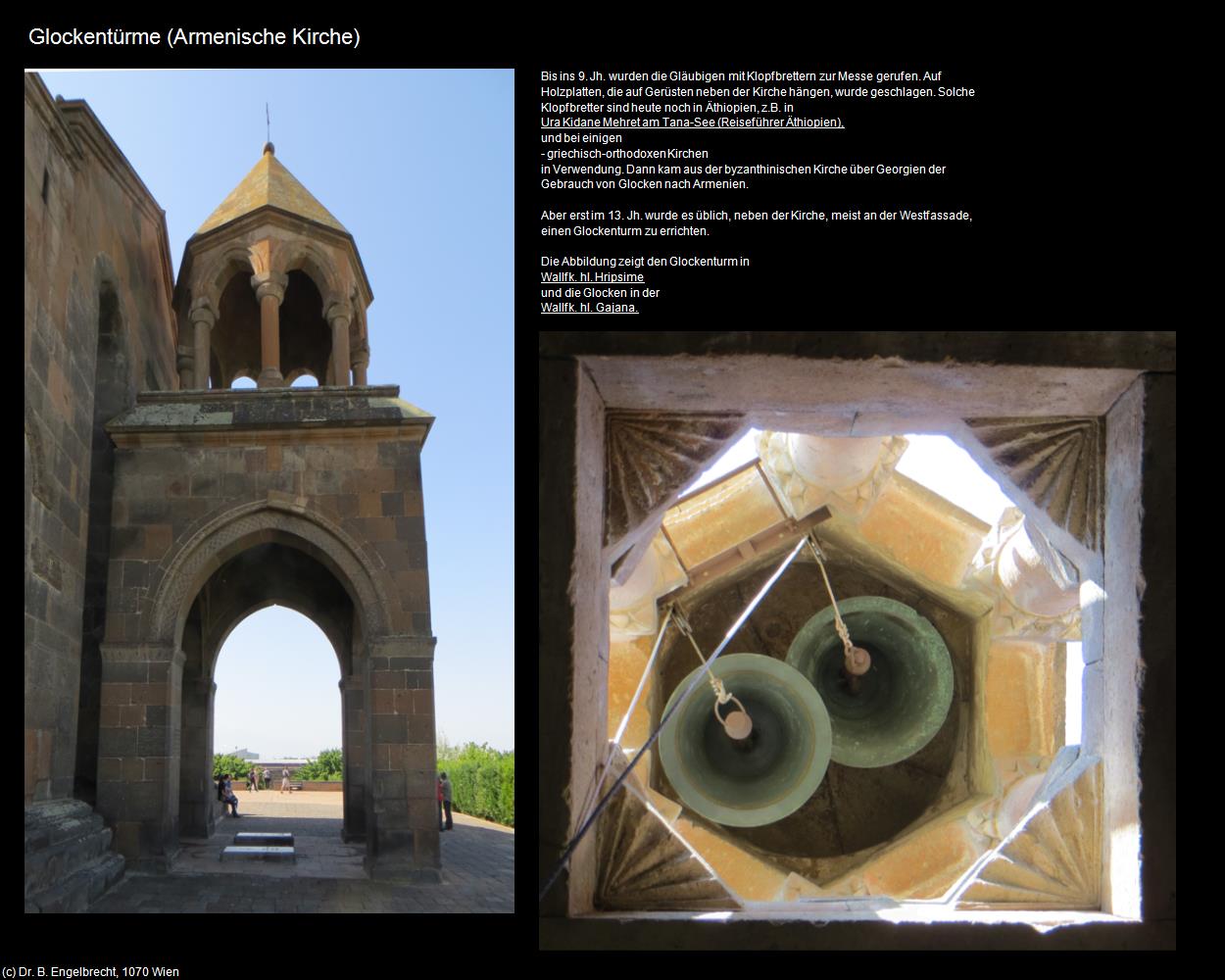 Glockentürme (Armenische Kirche)

Bis ins 9. Jh. wurden die Gläubigen mit Klopfbrettern zur Messe gerufen. Auf Holzplatten, die auf Gerüsten neben der Kirche hängen, wurde geschlagen. Solche Klopfbretter sind heute noch in Äthiopien, z.B. in
Ura Kidane Mehret am Tana-See (Reiseführer Äthiopien),
und bei einigen
- griechisch-orthodoxen Kirchen
in Verwendung. Dann kam aus der byzantinischen Kirche über Georgien der Gebrauch von Glocken nach Armenien.

Aber erst im 13. Jh. wurde es üblich, neben der Kirche, meist an der Westfassade, einen Glockenturm zu errichten.

Die Abbildung zeigt den Glockenturm in
Wallfk. hl. Hripsime
und die Glocken in der
Wallfk. hl. Gajana.

(c) Dr. B. Engelbrecht, 1070 Wien